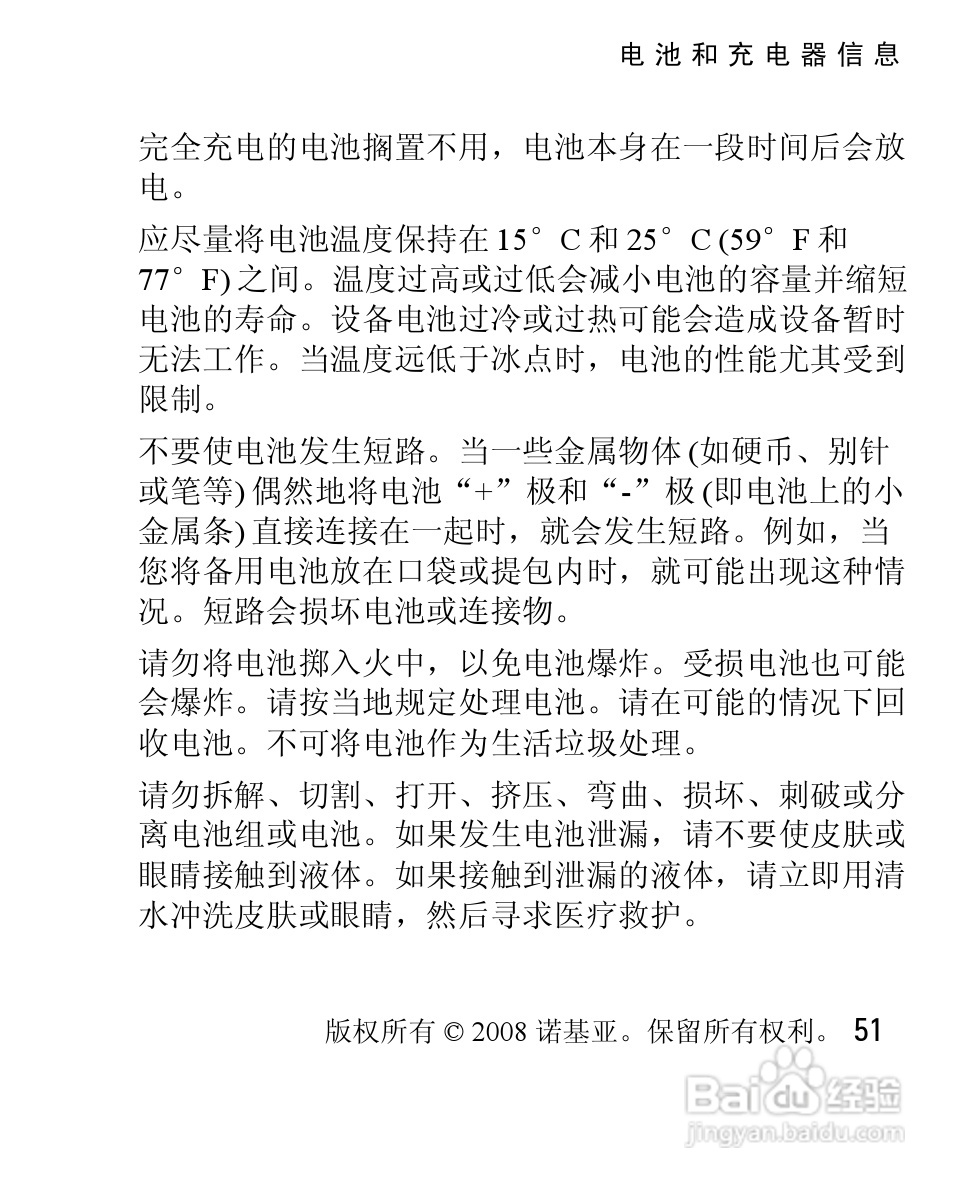 电池和充电器信息

完全充电的电池搁置不用，电池本身在一段时间后会放电。

应尽量将电池温度保持在 15°C 和 25°C (59°F 和 77°F) 之间。温度过高或过低会减小电池的容量并缩短电池的寿命。设备电池过冷或过热可能会造成设备暂时无法工作。当温度远低于冰点时，电池的性能尤其受到限制。

不要使电池发生短路。当一些金属物体 (如硬币、别针或笔等) 偶然地将电池“+”极和“-”极 (即电池上的小金属条) 直接连接在一起时，就会发生短路。例如，当您将备用电池放在口袋或提包内时，就可能出现这种情况。短路会损坏电池或连接物。

请勿将电池掷入火中，以免电池爆炸。受损电池也可能会爆炸。请按当地规定处理电池。请在可能的情况下回收电池。不可将电池作为生活垃圾处理。

请勿拆解、切割、打开、挤压、弯曲、损坏、刺破或分离电池组或电池。如果发生电池泄漏，请不要使皮肤或眼睛接触到液体。如果接触到泄漏的液体，请立即用清水冲洗皮肤或眼睛，然后寻求医疗救护。

版权所有 © 2008 诺基亚。保留所有权利。 51

Baidu 经验
jingyan.baidu.com